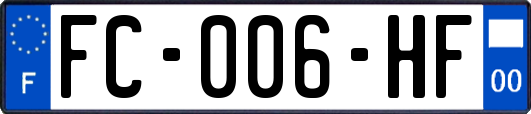 F

FC-006-HF

00